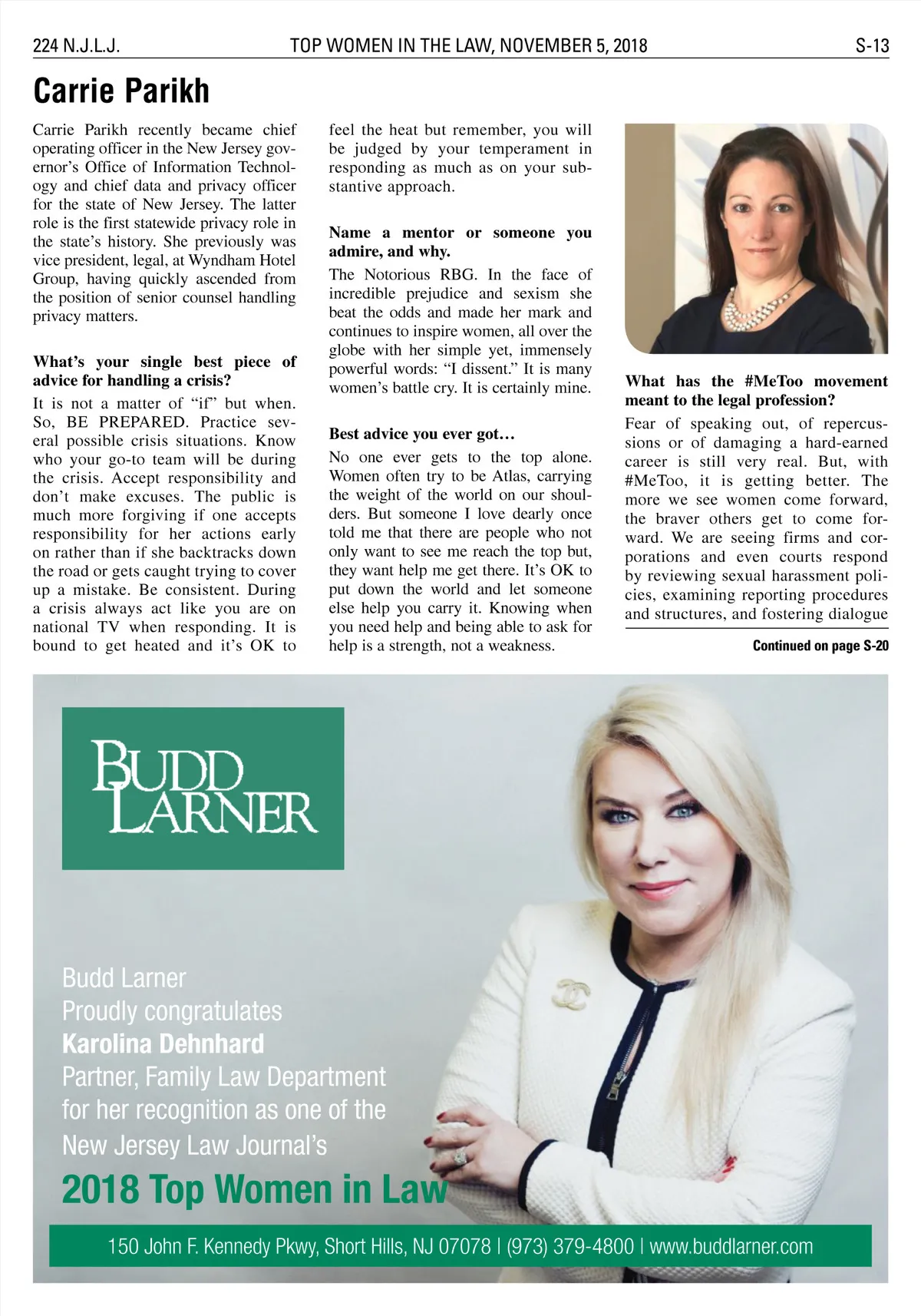 224 N.J.L.J. TOP WOMEN IN THE LAW, NOVEMBER 5, 2018 S-13

Carrie Parikh

Carrie Parikh recently became chief operating officer in the New Jersey governor's Office of Information Technology and chief data and privacy officer for the state of New Jersey. The latter role is the first statewide privacy role in the state's history. She previously was vice president, legal, at Wyndham Hotel Group, having quickly ascended from the position of senior counsel handling privacy matters.

What's your single best piece of advice for handling a crisis?

It is not a matter of "if" but when. So, BE PREPARED. Practice several possible crisis situations. Know who your go-to team will be during the crisis. Accept responsibility and don't make excuses. The public is much more forgiving if one accepts responsibility for her actions early on rather than if she backtracks down the road or gets caught trying to cover up a mistake. Be consistent. During a crisis always act like you are on national TV when responding. It is bound to get heated and it's OK to feel the heat but remember, you will be judged by your temperament in responding as much as on your substantive approach.

Name a mentor or someone you admire, and why.

The Notorious RBG. In the face of incredible prejudice and sexism she beat the odds and made her mark and continues to inspire women, all over the globe with her simple yet, immensely powerful words: "I dissent." It is many women's battle cry. It is certainly mine.

Best advice you ever got…

No one ever gets to the top alone. Women often try to be Atlas, carrying the weight of the world on our shoulders. But someone I love dearly once told me that there are people who not only want to see me reach the top but, they want help me get there. It's OK to put down the world and let someone else help you carry it. Knowing when you need help and being able to ask for help is a strength, not a weakness.

What has the #MeToo movement meant to the legal profession?

Fear of speaking out, of repercussions or of damaging a hard-earned career is still very real. But, with #MeToo, it is getting better. The more we see women come forward, the braver others get to come forward. We are seeing firms and corporations and even courts respond by reviewing sexual harassment policies, examining reporting procedures and structures, and fostering dialogue

Continued on page S-20

BUDD LARNER

Budd Larner
Proudly congratulates
Karolina Dehnhard
Partner, Family Law Department
for her recognition as one of the
New Jersey Law Journal's
2018 Top Women in Law

150 John F. Kennedy Pkwy, Short Hills, NJ 07078 | (973) 379-4800 | www.buddlarner.com